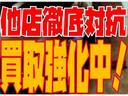 他店徹底対抗
買取強化中！